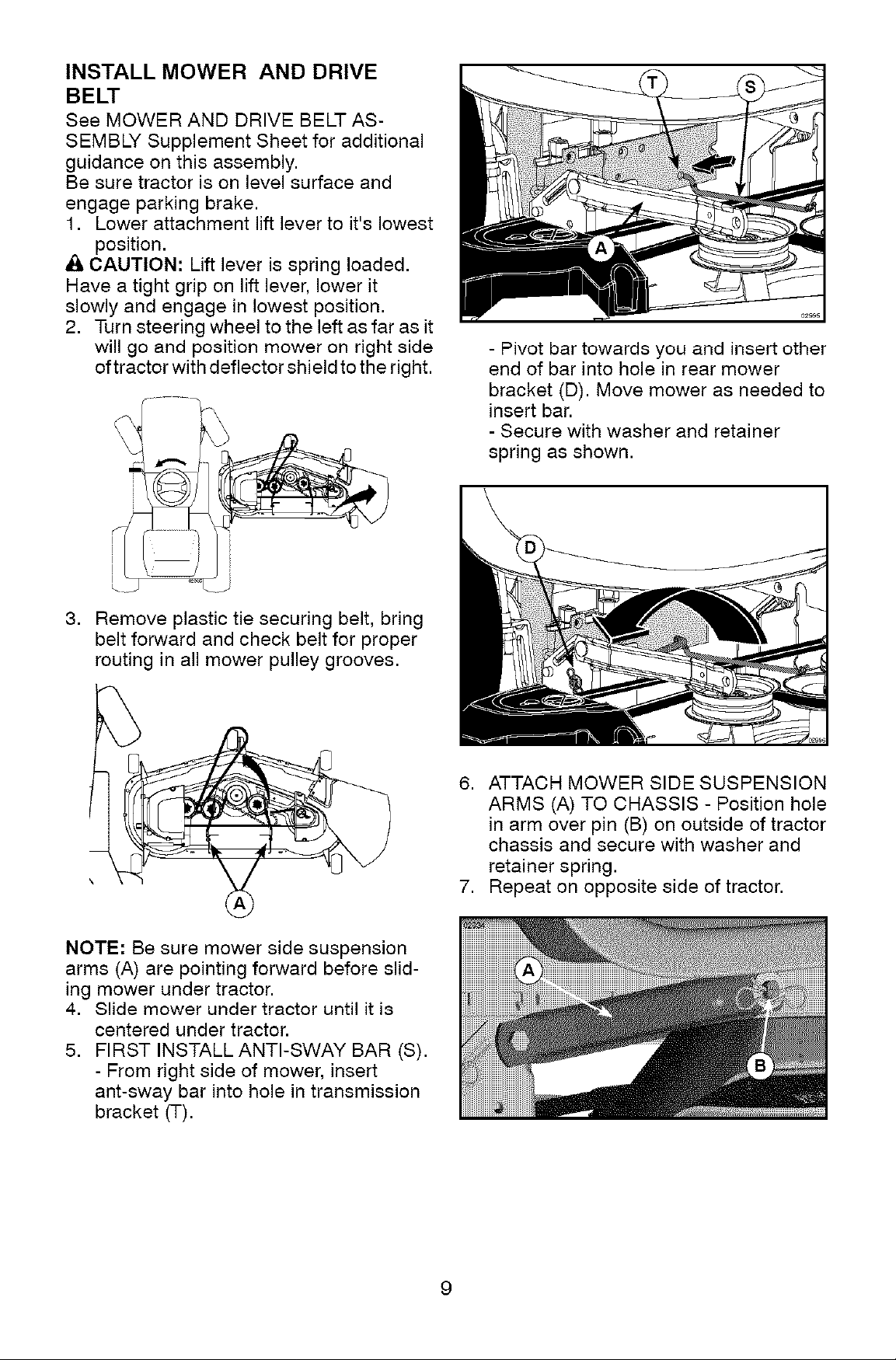 INSTALL MOWER AND DRIVE BELT

See MOWER AND DRIVE BELT ASSEMBLY Supplement Sheet for additional guidance on this assembly.
Be sure tractor is on level surface and engage parking brake.

1. Lower attachment lift lever to it's lowest position.

CAUTION: Lift lever is spring loaded. Have a tight grip on lift lever, lower it slowly and engage in lowest position.

2. Turn steering wheel to the left as far as it will go and position mower on right side of tractor with deflector shield to the right.

3. Remove plastic tie securing belt, bring belt forward and check belt for proper routing in all mower pulley grooves.

A

NOTE: Be sure mower side suspension arms (A) are pointing forward before sliding mower under tractor.

4. Slide mower under tractor until it is centered under tractor.

5. FIRST INSTALL ANTI-SWAY BAR (S).
- From right side of mower, insert ant-sway bar into hole in transmission bracket (T).

T
S
A

- Pivot bar towards you and insert other end of bar into hole in rear mower bracket (D). Move mower as needed to insert bar.
- Secure with washer and retainer spring as shown.

D

6. ATTACH MOWER SIDE SUSPENSION ARMS (A) TO CHASSIS - Position hole in arm over pin (B) on outside of tractor chassis and secure with washer and retainer spring.

7. Repeat on opposite side of tractor.

A
B

9